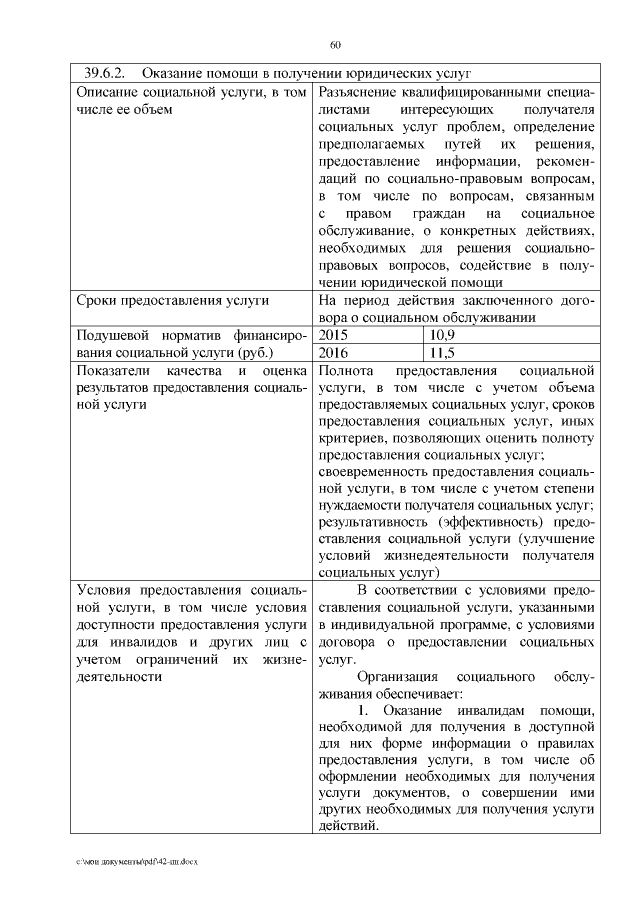 60

| 39.6.2. Оказание помощи в получении юридических услуг | | |
|---|---|---|
| Описание социальной услуги, в том числе ее объем | Разъяснение квалифицированными специалистами интересующих получателя социальных услуг проблем, определение предполагаемых путей их решения, предоставление информации, рекомендаций по социально-правовым вопросам, в том числе по вопросам, связанным с правом граждан на социальное обслуживание, о конкретных действиях, необходимых для решения социально-правовых вопросов, содействие в получении юридической помощи | |
| Сроки предоставления услуги | На период действия заключенного договора о социальном обслуживании | |
| Подушевой норматив финансирования социальной услуги (руб.) | 2015 | 10,9 |
| | 2016 | 11,5 |
| Показатели качества и оценка результатов предоставления социальной услуги | Полнота предоставления социальной услуги, в том числе с учетом объема предоставляемых социальных услуг, сроков предоставления социальных услуг, иных критериев, позволяющих оценить полноту предоставления социальных услуг; своевременность предоставления социальной услуги, в том числе с учетом степени нуждаемости получателя социальных услуг; результативность (эффективность) предоставления социальной услуги (улучшение условий жизнедеятельности получателя социальных услуг) | |
| Условия предоставления социальной услуги, в том числе условия доступности предоставления услуги для инвалидов и других лиц с учетом ограничений их жизнедеятельности | В соответствии с условиями предоставления социальной услуги, указанными в индивидуальной программе, с условиями договора о предоставлении социальных услуг. Организация социального обслуживания обеспечивает: 1. Оказание инвалидам помощи, необходимой для получения в доступной для них форме информации о правилах предоставления услуги, в том числе об оформлении необходимых для получения услуги документов, о совершении ими других необходимых для получения услуги действий. | |

c:\мои документы\pdf\42-пп.docx